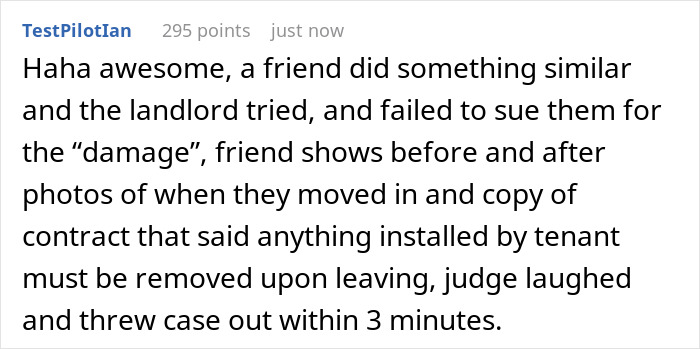 TestPilotIan 295 points just now

Haha awesome, a friend did something similar and the landlord tried, and failed to sue them for the “damage”, friend shows before and after photos of when they moved in and copy of contract that said anything installed by tenant must be removed upon leaving, judge laughed and threw case out within 3 minutes.